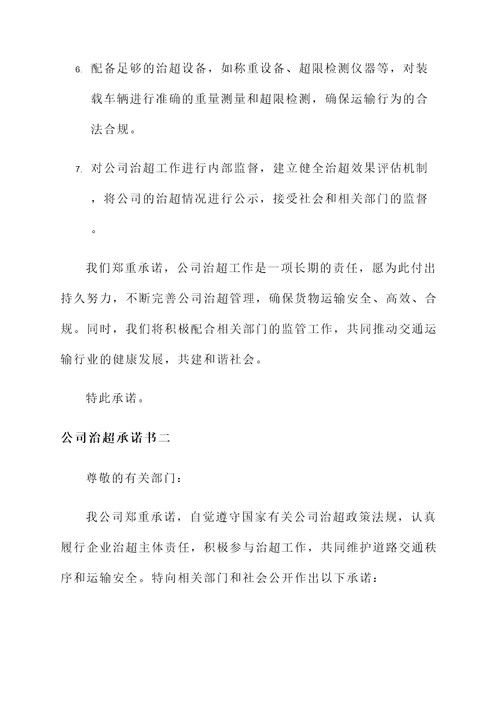 6. 配备足够的治超设备，如称重设备、超限检测仪器等，对装载车辆进行准确的重量测量和超限检测，确保运输行为的合法合规。

7. 对公司治超工作进行内部监督，建立健全治超效果评估机制，将公司的治超情况进行公示，接受社会和相关部门的监督。

我们郑重承诺，公司治超工作是一项长期的责任，愿为此付出持久努力，不断完善公司治超管理，确保货物运输安全、高效、合规。同时，我们将积极配合相关部门的监管工作，共同推动交通运输行业的健康发展，共建和谐社会。

特此承诺。

公司治超承诺书二

尊敬的有关部门：

我公司郑重承诺，自觉遵守国家有关公司治超政策法规，认真履行企业治超主体责任，积极参与治超工作，共同维护道路交通秩序和运输安全。特向相关部门和社会公开作出以下承诺：